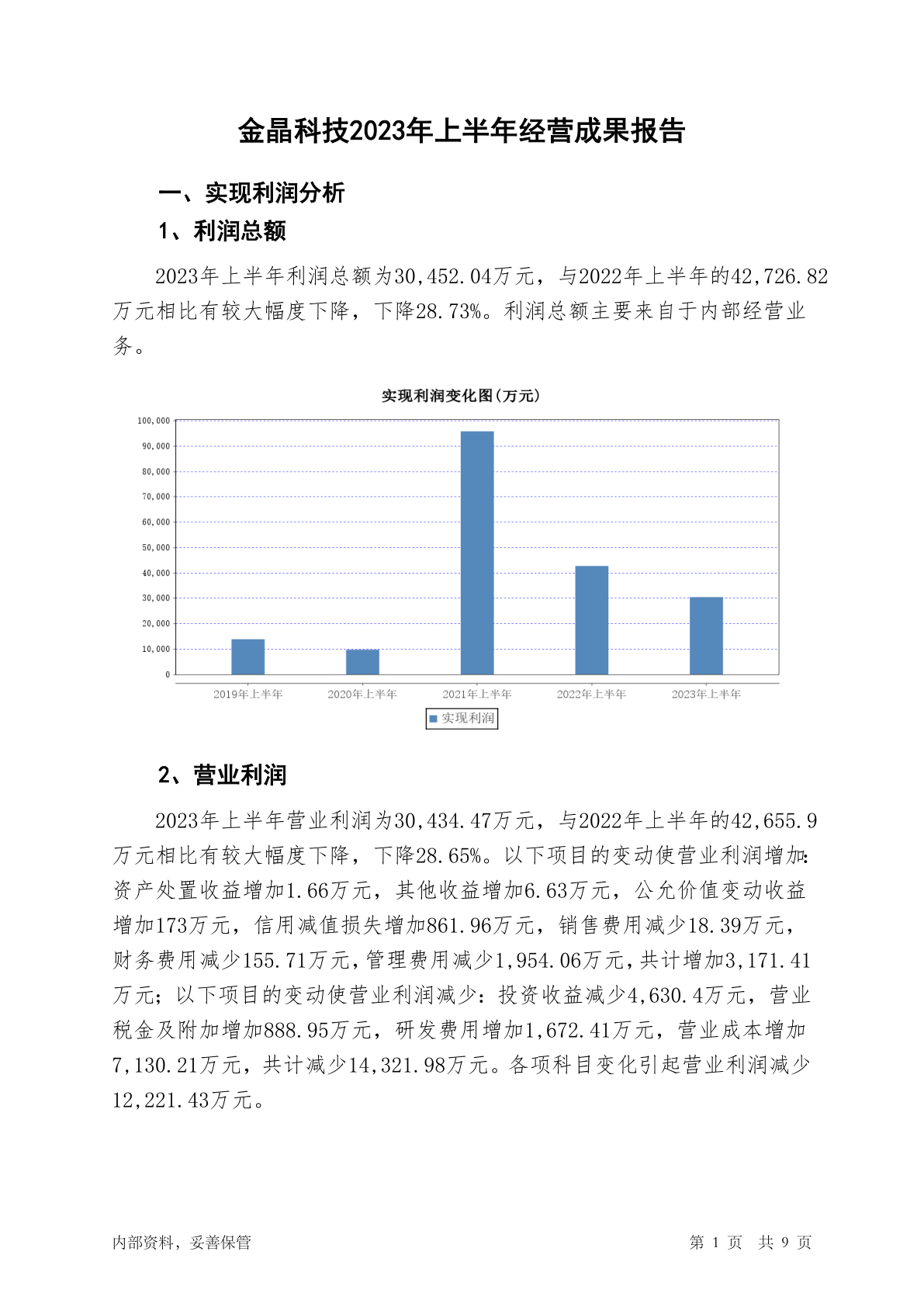 金晶科技2023年上半年经营成果报告

一、实现利润分析

1、利润总额

2023年上半年利润总额为30,452.04万元，与2022年上半年的42,726.82万元相比有较大幅度下降，下降28.73%。利润总额主要来自于内部经营业务。

实现利润变化图(万元)

100,000
90,000
80,000
70,000
60,000
50,000
40,000
30,000
20,000
10,000
0

2019年上半年 2020年上半年 2021年上半年 2022年上半年 2023年上半年

实现利润

2、营业利润

2023年上半年营业利润为30,434.47万元，与2022年上半年的42,655.9万元相比有较大幅度下降，下降28.65%。以下项目的变动使营业利润增加：资产处置收益增加1.66万元，其他收益增加6.63万元，公允价值变动收益增加173万元，信用减值损失增加861.96万元，销售费用减少18.39万元，财务费用减少155.71万元，管理费用减少1,954.06万元，共计增加3,171.41万元；以下项目的变动使营业利润减少：投资收益减少4,630.4万元，营业税金及附加增加888.95万元，研发费用增加1,672.41万元，营业成本增加7,130.21万元，共计减少14,321.98万元。各项科目变化引起营业利润减少12,221.43万元。

内部资料，妥善保管 第 1 页 共 9 页